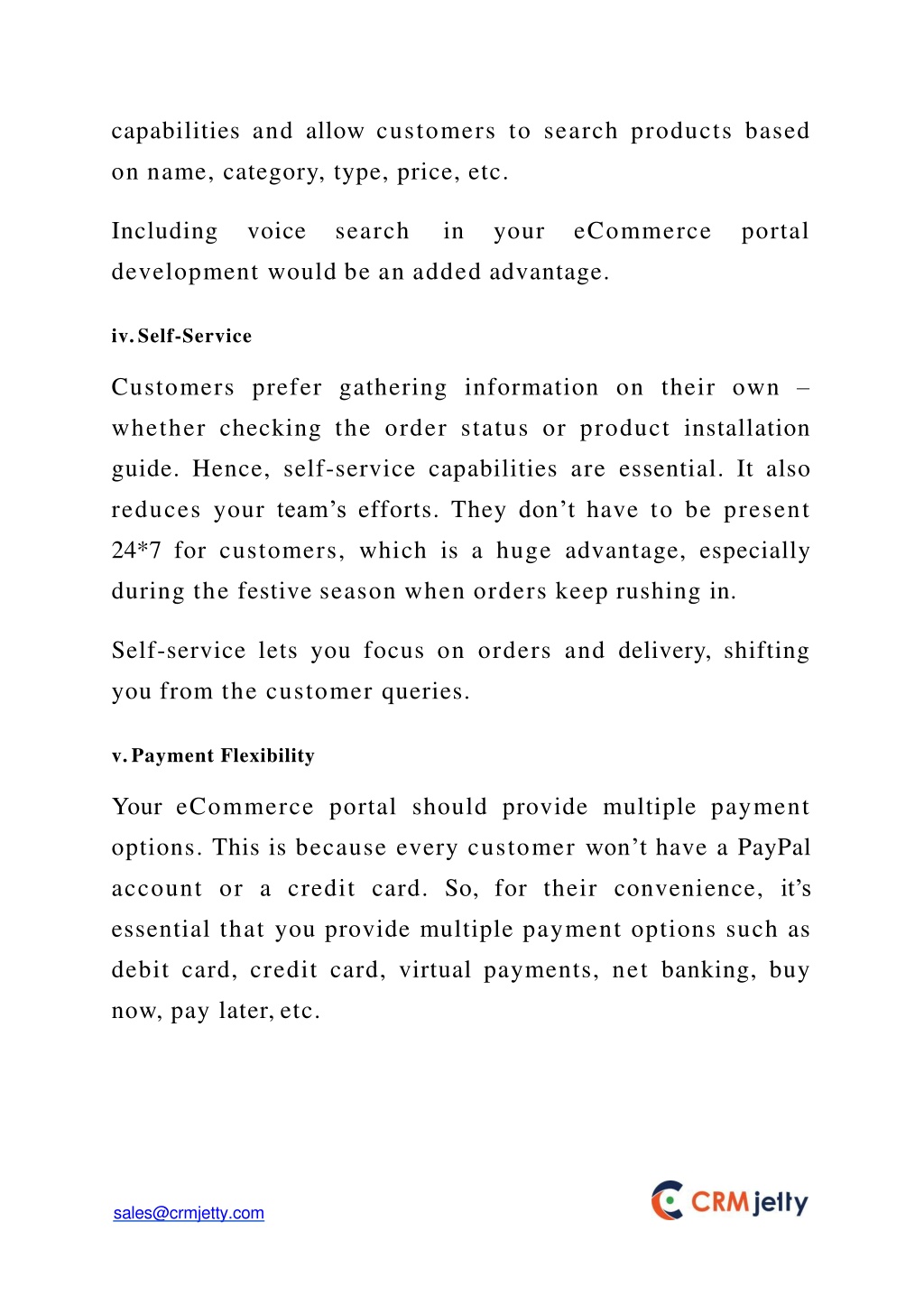 capabilities and allow customers to search products based on name, category, type, price, etc.

Including voice search in your eCommerce portal development would be an added advantage.

iv. Self-Service

Customers prefer gathering information on their own – whether checking the order status or product installation guide. Hence, self-service capabilities are essential. It also reduces your team’s efforts. They don’t have to be present 24*7 for customers, which is a huge advantage, especially during the festive season when orders keep rushing in.

Self-service lets you focus on orders and delivery, shifting you from the customer queries.

v. Payment Flexibility

Your eCommerce portal should provide multiple payment options. This is because every customer won’t have a PayPal account or a credit card. So, for their convenience, it’s essential that you provide multiple payment options such as debit card, credit card, virtual payments, net banking, buy now, pay later, etc.

sales@crmjetty.com

CRMjetty